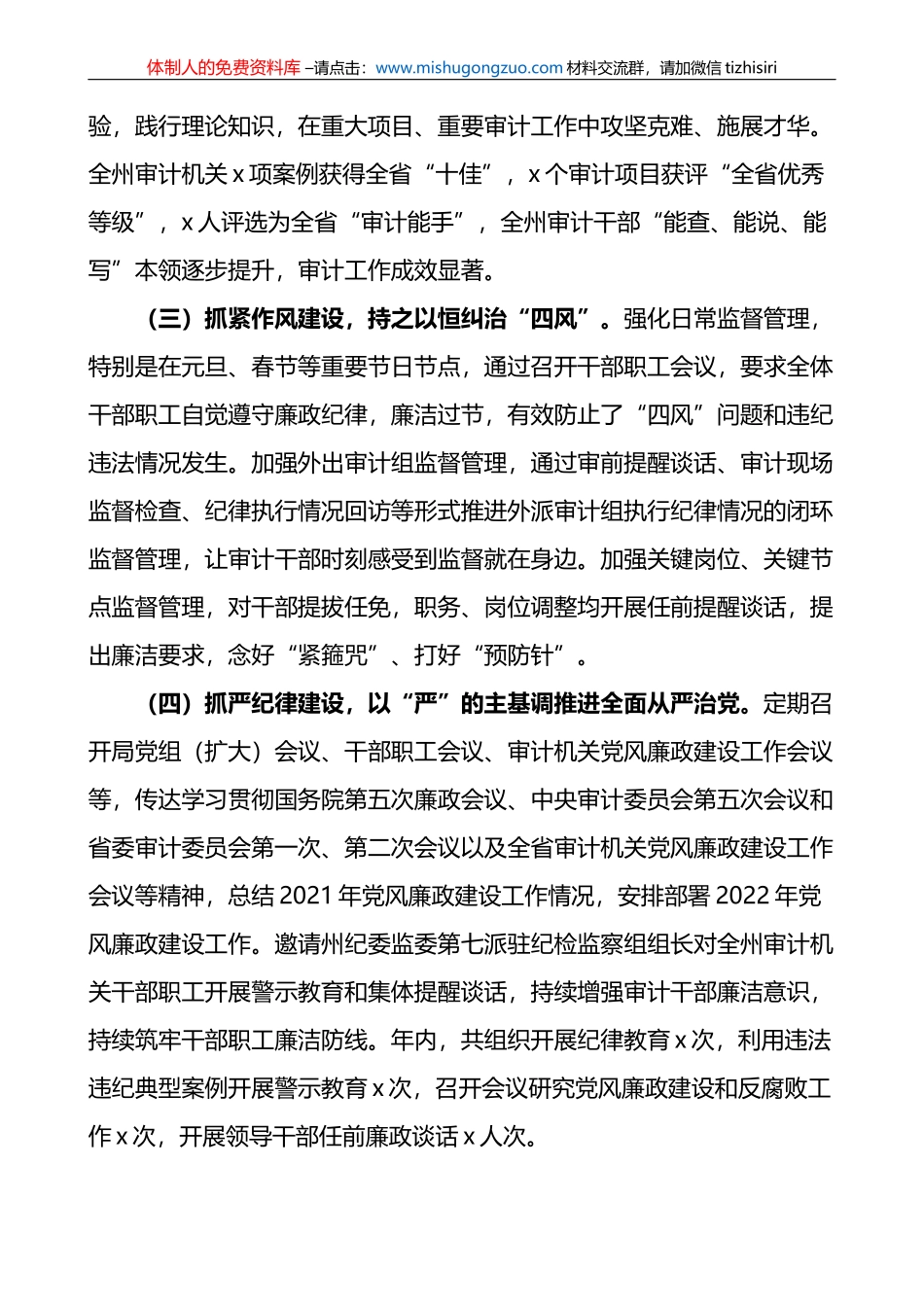 体制人的免费资料库 –请点击：www.mishugongzuo.com 材料交流群，请加微信 tizhisiri

验，践行理论知识，在重大项目、重要审计工作中攻坚克难、施展才华。全州审计机关 x 项案例获得全省“十佳”，x 个审计项目获评“全省优秀等级”，x 人评选为全省“审计能手”，全州审计干部“能查、能说、能写”本领逐步提升，审计工作成效显著。

（三）抓紧作风建设，持之以恒纠治“四风”。强化日常监督管理，特别是在元旦、春节等重要节日节点，通过召开干部职工会议，要求全体干部职工自觉遵守廉政纪律，廉洁过节，有效防止了“四风”问题和违纪违法情况发生。加强外出审计组监督管理，通过审前提醒谈话、审计现场监督检查、纪律执行情况回访等形式推进外派审计组执行纪律情况的闭环监督管理，让审计干部时刻感受到监督就在身边。加强关键岗位、关键节点监督管理，对干部提拔任免，职务、岗位调整均开展任前提醒谈话，提出廉洁要求，念好“紧箍咒”、打好“预防针”。

（四）抓严纪律建设，以“严”的主基调推进全面从严治党。定期召开局党组（扩大）会议、干部职工会议、审计机关党风廉政建设工作会议等，传达学习贯彻国务院第五次廉政会议、中央审计委员会第五次会议和省委审计委员会第一次、第二次会议以及全省审计机关党风廉政建设工作会议等精神，总结 2021 年党风廉政建设工作情况，安排部署 2022 年党风廉政建设工作。邀请州纪委监委第七派驻纪检监察组组长对全州审计机关干部职工开展警示教育和集体提醒谈话，持续增强审计干部廉洁意识，持续筑牢干部职工廉洁防线。年内，共组织开展纪律教育 x 次，利用违法违纪典型案例开展警示教育 x 次，召开会议研究党风廉政建设和反腐败工作 x 次，开展领导干部任前廉政谈话 x 人次。